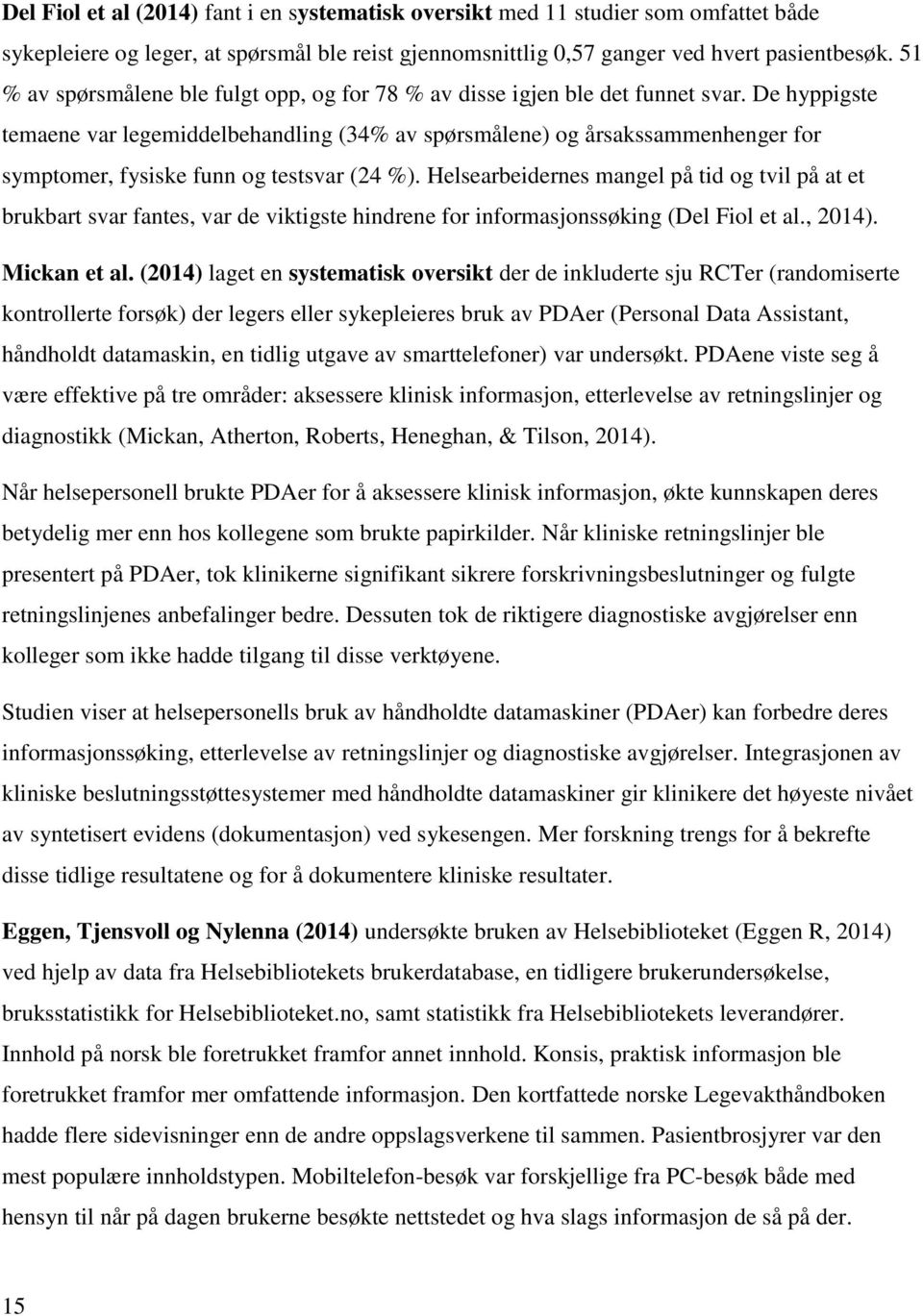 Del Fiol et al (2014) fant i en systematisk oversikt med 11 studier som omfattet både sykepleiere og leger, at spørsmål ble reist gjennomsnittlig 0,57 ganger ved hvert pasientbesøk. 51 % av spørsmålene ble fulgt opp, og for 78 % av disse igjen ble det funnet svar. De hyppigste temaene var legemiddelbehandling (34% av spørsmålene) og årsakssammenhenger for symptomer, fysiske funn og testsvar (24 %). Helsearbeidernes mangel på tid og tvil på at et brukbart svar fantes, var de viktigste hindrene for informasjonssøking (Del Fiol et al., 2014).

Mickan et al. (2014) laget en systematisk oversikt der de inkluderte sju RCTer (randomiserte kontrollerte forsøk) der legers eller sykepleieres bruk av PDAer (Personal Data Assistant, håndholdt datamaskin, en tidlig utgave av smarttelefoner) var undersøkt. PDAene viste seg å være effektive på tre områder: aksessere klinisk informasjon, etterlevelse av retningslinjer og diagnostikk (Mickan, Atherton, Roberts, Heneghan, & Tilson, 2014).

Når helsepersonell brukte PDAer for å aksessere klinisk informasjon, økte kunnskapen deres betydelig mer enn hos kollegene som brukte papirkilder. Når kliniske retningslinjer ble presentert på PDAer, tok klinikerne signifikant sikrere forskrivningsbeslutninger og fulgte retningslinjenes anbefalinger bedre. Dessuten tok de riktigere diagnostiske avgjørelser enn kolleger som ikke hadde tilgang til disse verktøyene.

Studien viser at helsepersonells bruk av håndholdte datamaskiner (PDAer) kan forbedre deres informasjonssøking, etterlevelse av retningslinjer og diagnostiske avgjørelser. Integrasjonen av kliniske beslutningsstøttesystemer med håndholdte datamaskiner gir klinikere det høyeste nivået av syntetisert evidens (dokumentasjon) ved sykesengen. Mer forskning trengs for å bekrefte disse tidlige resultatene og for å dokumentere kliniske resultater.

Eggen, Tjensvoll og Nylenna (2014) undersøkte bruken av Helsebiblioteket (Eggen R, 2014) ved hjelp av data fra Helsebibliotekets brukerdatabase, en tidligere brukerundersøkelse, bruksstatistikk for Helsebiblioteket.no, samt statistikk fra Helsebibliotekets leverandører. Innhold på norsk ble foretrukket framfor annet innhold. Konsis, praktisk informasjon ble foretrukket framfor mer omfattende informasjon. Den kortfattede norske Legevakthåndboken hadde flere sidevisninger enn de andre oppslagsverkene til sammen. Pasientbrosjyrer var den mest populære innholdstypen. Mobiltelefon-besøk var forskjellige fra PC-besøk både med hensyn til når på dagen brukerne besøkte nettstedet og hva slags informasjon de så på der.

15